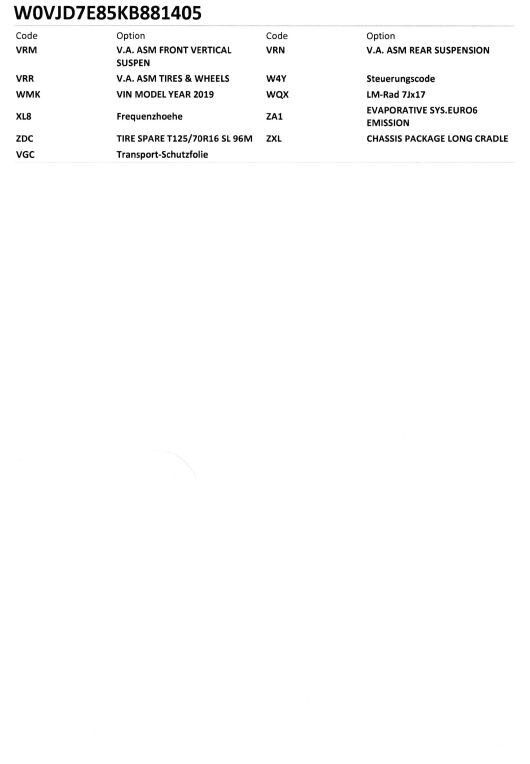 W0VJD7E85KB881405

| Code | Option | Code | Option |
|---|---|---|---|
| VRM | V.A. ASM FRONT VERTICAL SUSPEN | VRN | V.A. ASM REAR SUSPENSION |
| VRR | V.A. ASM TIRES & WHEELS | W4Y | Steuerungscode |
| WMK | VIN MODEL YEAR 2019 | WQX | LM-Rad 7Jx17 |
| XL8 | Frequenzhoehe | ZA1 | EVAPORATIVE SYS.EURO6 EMISSION |
| ZDC | TIRE SPARE T125/70R16 SL 96M | ZXL | CHASSIS PACKAGE LONG CRADLE |
| VGC | Transport-Schutzfolie | | |